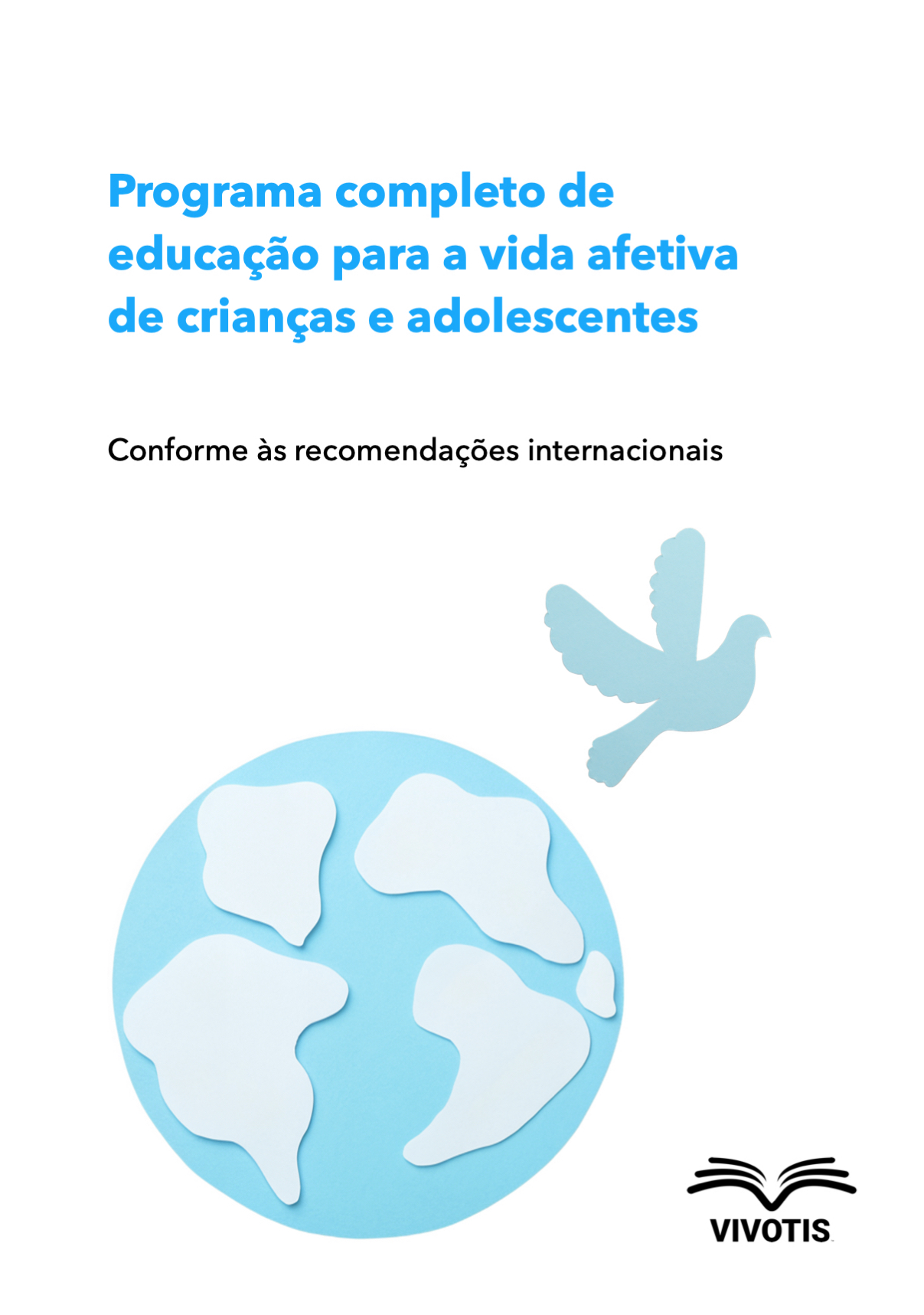 Programa completo de educação para a vida afetiva de crianças e adolescentes

Conforme às recomendações internacionais

VIVOTIS